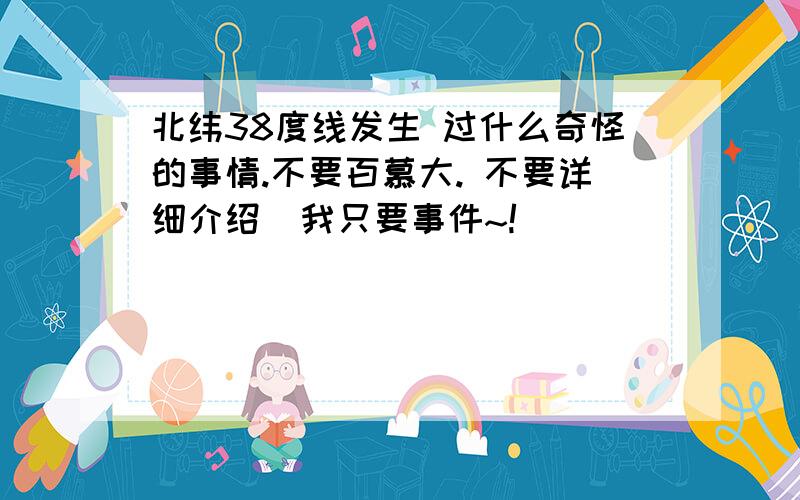 北纬38度线发生 过什么奇怪的事情.不要百慕大. 不要详细介绍  我只要事件~!